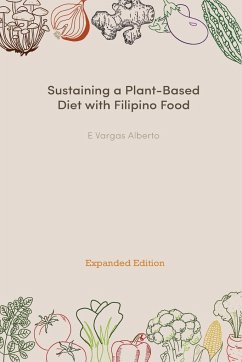 Sustaining a Plant-Based Diet with Filipino Food

E Vargas Alberto

Expanded Edition